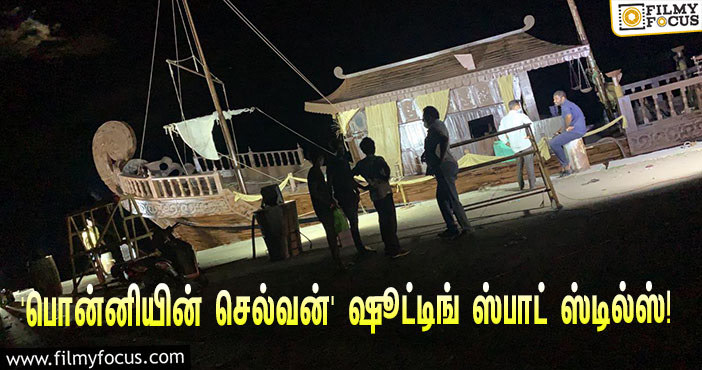 FILMY FOCUS

'பொன்னியின் செல்வன்' ஷூட்டிங் ஸ்பாட் ஸ்டில்ஸ்!

www.filmyfocus.com